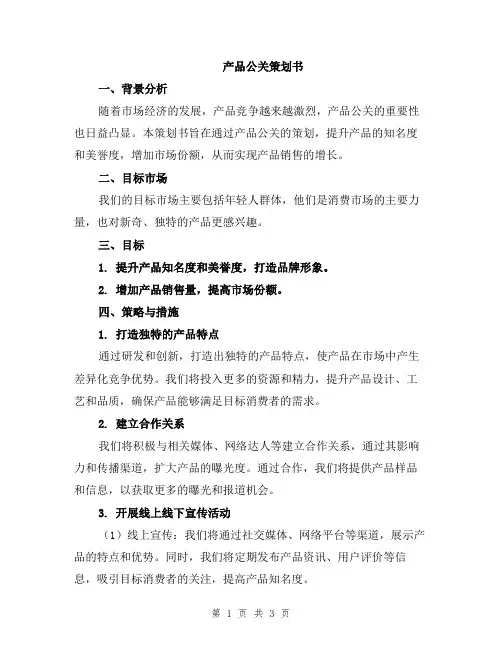 产品公关策划书

一、背景分析

随着市场经济的发展，产品竞争越来越激烈，产品公关的重要性也日益凸显。本策划书旨在通过产品公关的策划，提升产品的知名度和美誉度，增加市场份额，从而实现产品销售的增长。

二、目标市场

我们的目标市场主要包括年轻人群体，他们是消费市场的主要力量，也对新奇、独特的产品更感兴趣。

三、目标

1. 提升产品知名度和美誉度，打造品牌形象。

2. 增加产品销售量，提高市场份额。

四、策略与措施

1. 打造独特的产品特点

通过研发和创新，打造出独特的产品特点，使产品在市场中产生差异化竞争优势。我们将投入更多的资源和精力，提升产品设计、工艺和品质，确保产品能够满足目标消费者的需求。

2. 建立合作关系

我们将积极与相关媒体、网络达人等建立合作关系，通过其影响力和传播渠道，扩大产品的曝光度。通过合作，我们将提供产品样品和信息，以获取更多的曝光和报道机会。

3. 开展线上线下宣传活动

（1）线上宣传：我们将通过社交媒体、网络平台等渠道，展示产品的特点和优势。同时，我们将定期发布产品资讯、用户评价等信息，吸引目标消费者的关注，提高产品知名度。

第 1 页 共 3 页